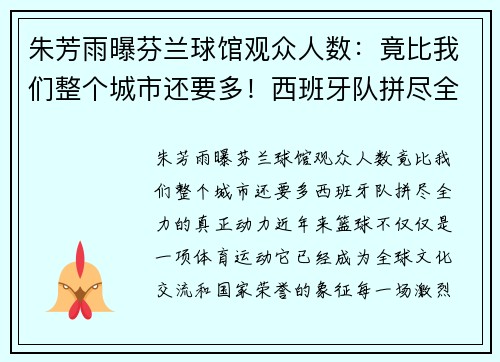 朱芳雨曝芬兰球馆观众人数：竟比我们整个城市还要多！西班牙队拼尽全

朱芳雨曝芬兰球馆观众人数竟比我们整个城市还要多西班牙队拼尽全力的真正动力近年来篮球不仅仅是一项体育运动它已经成为全球文化交流和国家荣誉的象征每一场激烈